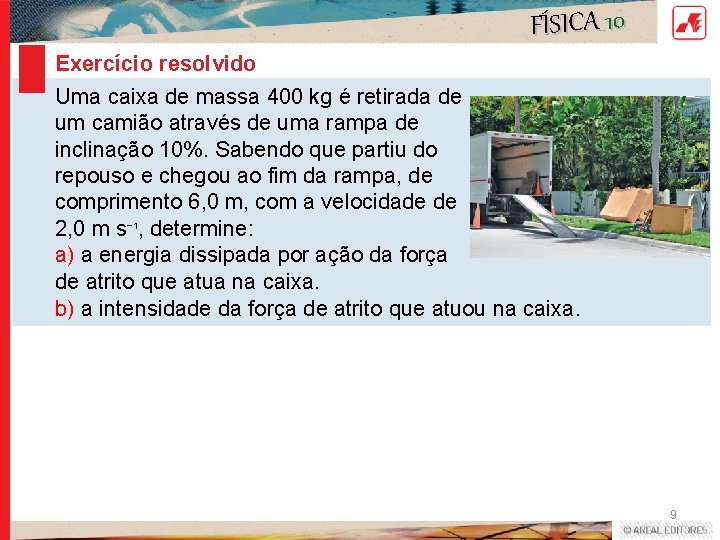 FÍSICA 10

Exercício resolvido

Uma caixa de massa 400 kg é retirada de um camião através de uma rampa de inclinação 10%. Sabendo que partiu do repouso e chegou ao fim da rampa, de comprimento 6,0 m, com a velocidade de 2,0 m $s^{-1}$, determine:

a) a energia dissipada por ação da força de atrito que atua na caixa.

b) a intensidade da força de atrito que atuou na caixa.

9

© AREAL EDITORES